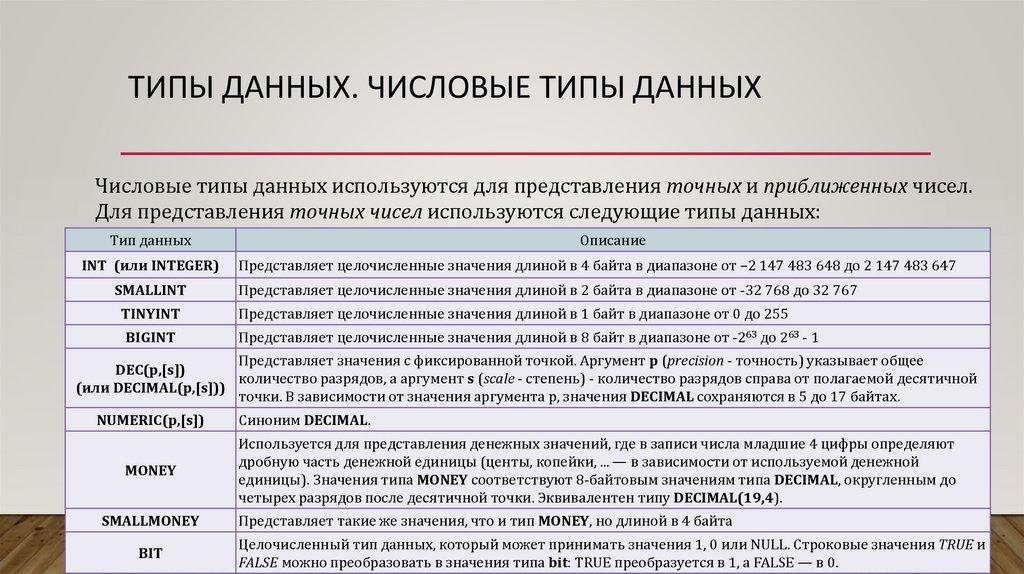 ТИПЫ ДАННЫХ. ЧИСЛОВЫЕ ТИПЫ ДАННЫХ

Числовые типы данных используются для представления точных и приближенных чисел. Для представления точных чисел используются следующие типы данных:

| Тип данных | Описание |
|---|---|
| INT (или INTEGER) | Представляет целочисленные значения длиной в 4 байта в диапазоне от –2 147 483 648 до 2 147 483 647 |
| SMALLINT | Представляет целочисленные значения длиной в 2 байта в диапазоне от -32 768 до 32 767 |
| TINYINT | Представляет целочисленные значения длиной в 1 байт в диапазоне от 0 до 255 |
| BIGINT | Представляет целочисленные значения длиной в 8 байт в диапазоне от $-2^{63}$ до $2^{63}$ - 1 |
| DEC(p,[s]) (или DECIMAL(p,[s])) | Представляет значения с фиксированной точкой. Аргумент p (precision - точность) указывает общее количество разрядов, а аргумент s (scale - степень) - количество разрядов справа от полагаемой десятичной точки. В зависимости от значения аргумента p, значения DECIMAL сохраняются в 5 до 17 байтах. |
| NUMERIC(p,[s]) | Синоним DECIMAL. |
| MONEY | Используется для представления денежных значений, где в записи числа младшие 4 цифры определяют дробную часть денежной единицы (центы, копейки, ... — в зависимости от используемой денежной единицы). Значения типа MONEY соответствуют 8-байтовым значениям типа DECIMAL, округленным до четырех разрядов после десятичной точки. Эквивалентен типу DECIMAL(19,4). |
| SMALLMONEY | Представляет такие же значения, что и тип MONEY, но длиной в 4 байта |
| BIT | Целочисленный тип данных, который может принимать значения 1, 0 или NULL. Строковые значения TRUE и FALSE можно преобразовать в значения типа bit: TRUE преобразуется в 1, а FALSE — в 0. |